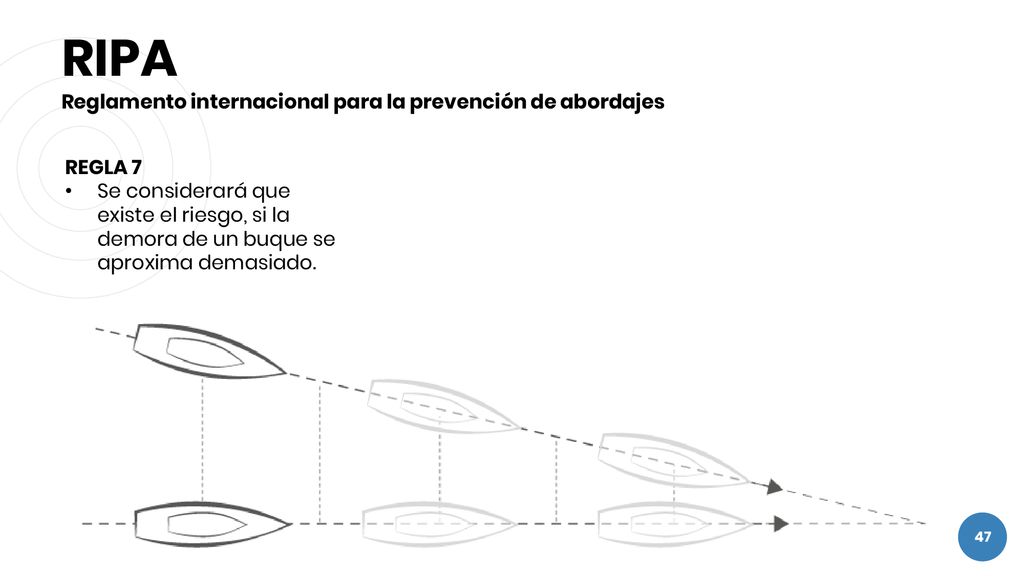 RIPA
Reglamento internacional para la prevención de abordajes

REGLA 7
• Se considerará que existe el riesgo, si la demora de un buque se aproxima demasiado.

47